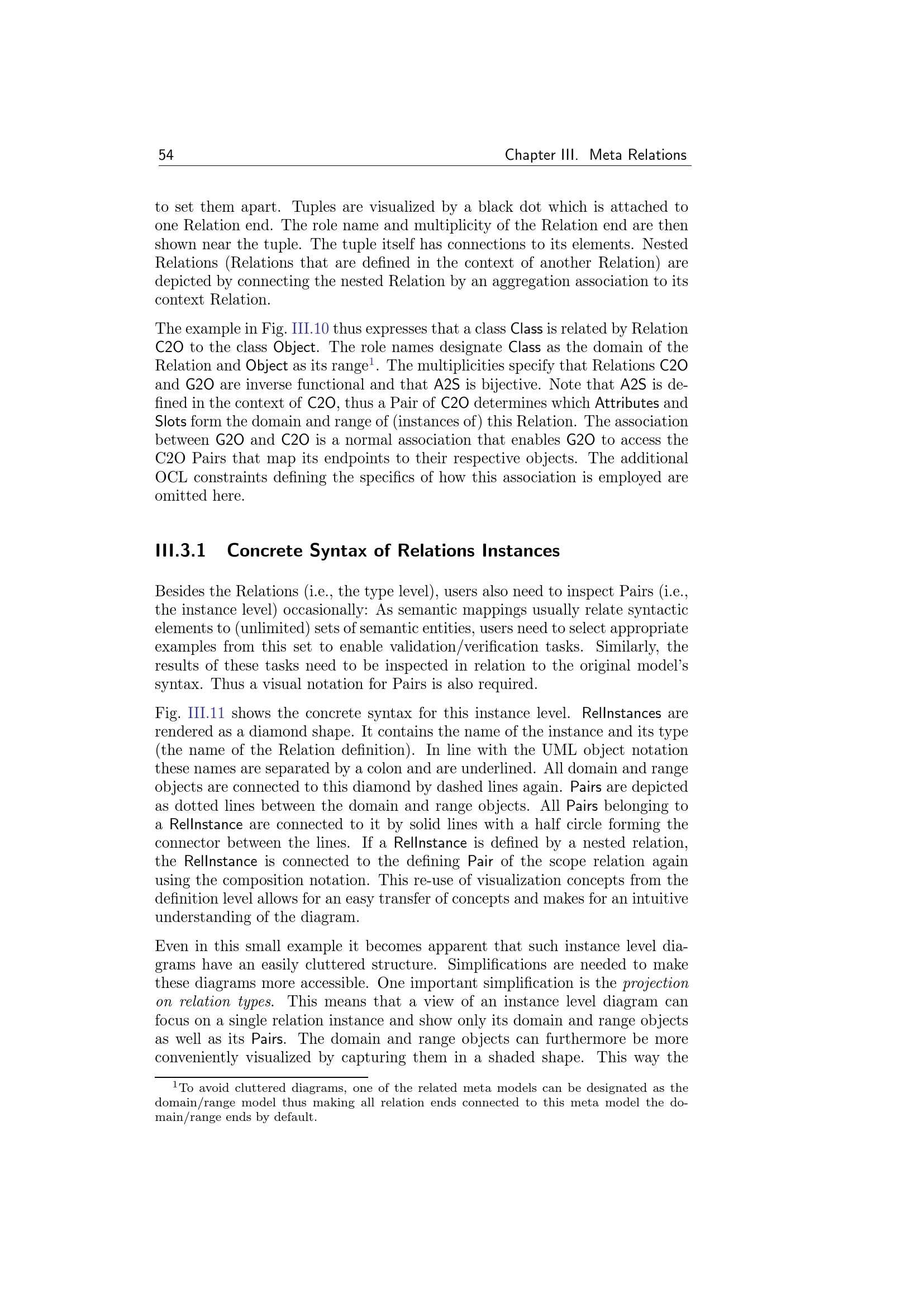 54 Chapter III. Meta Relations

to set them apart. Tuples are visualized by a black dot which is attached to one Relation end. The role name and multiplicity of the Relation end are then shown near the tuple. The tuple itself has connections to its elements. Nested Relations (Relations that are defined in the context of another Relation) are depicted by connecting the nested Relation by an aggregation association to its context Relation.

The example in Fig. III.10 thus expresses that a class Class is related by Relation C2O to the class Object. The role names designate Class as the domain of the Relation and Object as its range$^1$. The multiplicities specify that Relations C2O and G2O are inverse functional and that A2S is bijective. Note that A2S is defined in the context of C2O, thus a Pair of C2O determines which Attributes and Slots form the domain and range of (instances of) this Relation. The association between G2O and C2O is a normal association that enables G2O to access the C2O Pairs that map its endpoints to their respective objects. The additional OCL constraints defining the specifics of how this association is employed are omitted here.

III.3.1 Concrete Syntax of Relations Instances

Besides the Relations (i.e., the type level), users also need to inspect Pairs (i.e., the instance level) occasionally: As semantic mappings usually relate syntactic elements to (unlimited) sets of semantic entities, users need to select appropriate examples from this set to enable validation/verification tasks. Similarly, the results of these tasks need to be inspected in relation to the original model's syntax. Thus a visual notation for Pairs is also required.

Fig. III.11 shows the concrete syntax for this instance level. RelInstances are rendered as a diamond shape. It contains the name of the instance and its type (the name of the Relation definition). In line with the UML object notation these names are separated by a colon and are underlined. All domain and range objects are connected to this diamond by dashed lines again. Pairs are depicted as dotted lines between the domain and range objects. All Pairs belonging to a RelInstance are connected to it by solid lines with a half circle forming the connector between the lines. If a RelInstance is defined by a nested relation, the RelInstance is connected to the defining Pair of the scope relation again using the composition notation. This re-use of visualization concepts from the definition level allows for an easy transfer of concepts and makes for an intuitive understanding of the diagram.

Even in this small example it becomes apparent that such instance level diagrams have an easily cluttered structure. Simplifications are needed to make these diagrams more accessible. One important simplification is the projection on relation types. This means that a view of an instance level diagram can focus on a single relation instance and show only its domain and range objects as well as its Pairs. The domain and range objects can furthermore be more conveniently visualized by capturing them in a shaded shape. This way the

$^1$To avoid cluttered diagrams, one of the related meta models can be designated as the domain/range model thus making all relation ends connected to this meta model the domain/range ends by default.